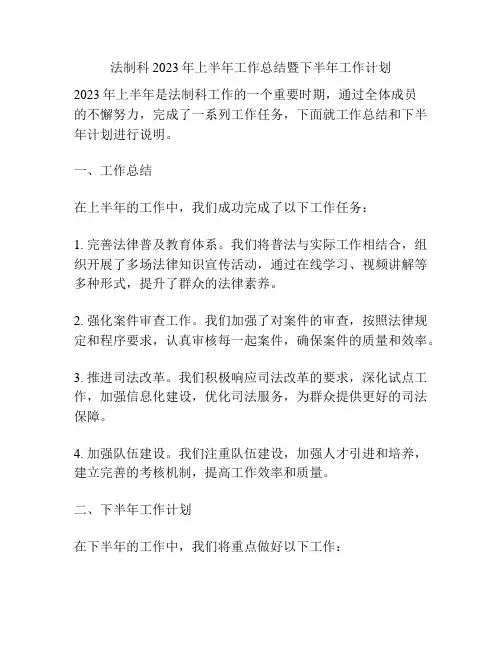 法制科 2023 年上半年工作总结暨下半年工作计划

2023 年上半年是法制科工作的一个重要时期，通过全体成员的不懈努力，完成了一系列工作任务，下面就工作总结和下半年计划进行说明。

一、工作总结

在上半年的工作中，我们成功完成了以下工作任务：

1. 完善法律普及教育体系。我们将普法与实际工作相结合，组织开展了多场法律知识宣传活动，通过在线学习、视频讲解等多种形式，提升了群众的法律素养。

2. 强化案件审查工作。我们加强了对案件的审查，按照法律规定和程序要求，认真审核每一起案件，确保案件的质量和效率。

3. 推进司法改革。我们积极响应司法改革的要求，深化试点工作，加强信息化建设，优化司法服务，为群众提供更好的司法保障。

4. 加强队伍建设。我们注重队伍建设，加强人才引进和培养，建立完善的考核机制，提高工作效率和质量。

二、下半年工作计划

在下半年的工作中，我们将重点做好以下工作：